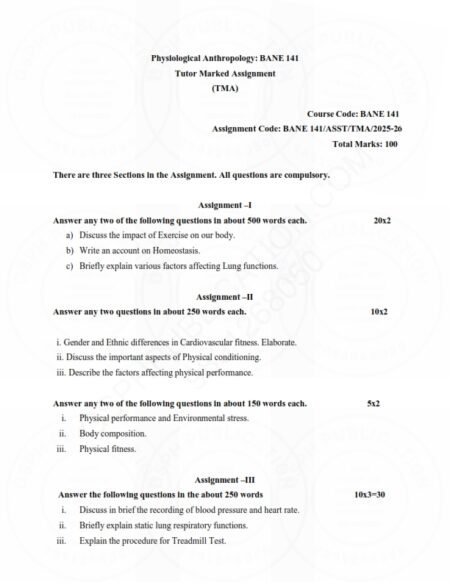 Physiological Anthropology: BANE 141
Tutor Marked Assignment
(TMA)

Course Code: BANE 141
Assignment Code: BANE 141/ASST/TMA/2025-26
Total Marks: 100

There are three Sections in the Assignment. All questions are compulsory.

Assignment –I
Answer any two of the following questions in about 500 words each. 20x2

a) Discuss the impact of Exercise on our body.
b) Write an account on Homeostasis.
c) Briefly explain various factors affecting Lung functions.

Assignment –II
Answer any two questions in about 250 words each. 10x2

i. Gender and Ethnic differences in Cardiovascular fitness. Elaborate.
ii. Discuss the important aspects of Physical conditioning.
iii. Describe the factors affecting physical performance.

Answer any two of the following questions in about 150 words each. 5x2

i. Physical performance and Environmental stress.
ii. Body composition.
iii. Physical fitness.

Assignment –III
Answer the following questions in the about 250 words 10x3=30

i. Discuss in brief the recording of blood pressure and heart rate.
ii. Briefly explain static lung respiratory functions.
iii. Explain the procedure for Treadmill Test.